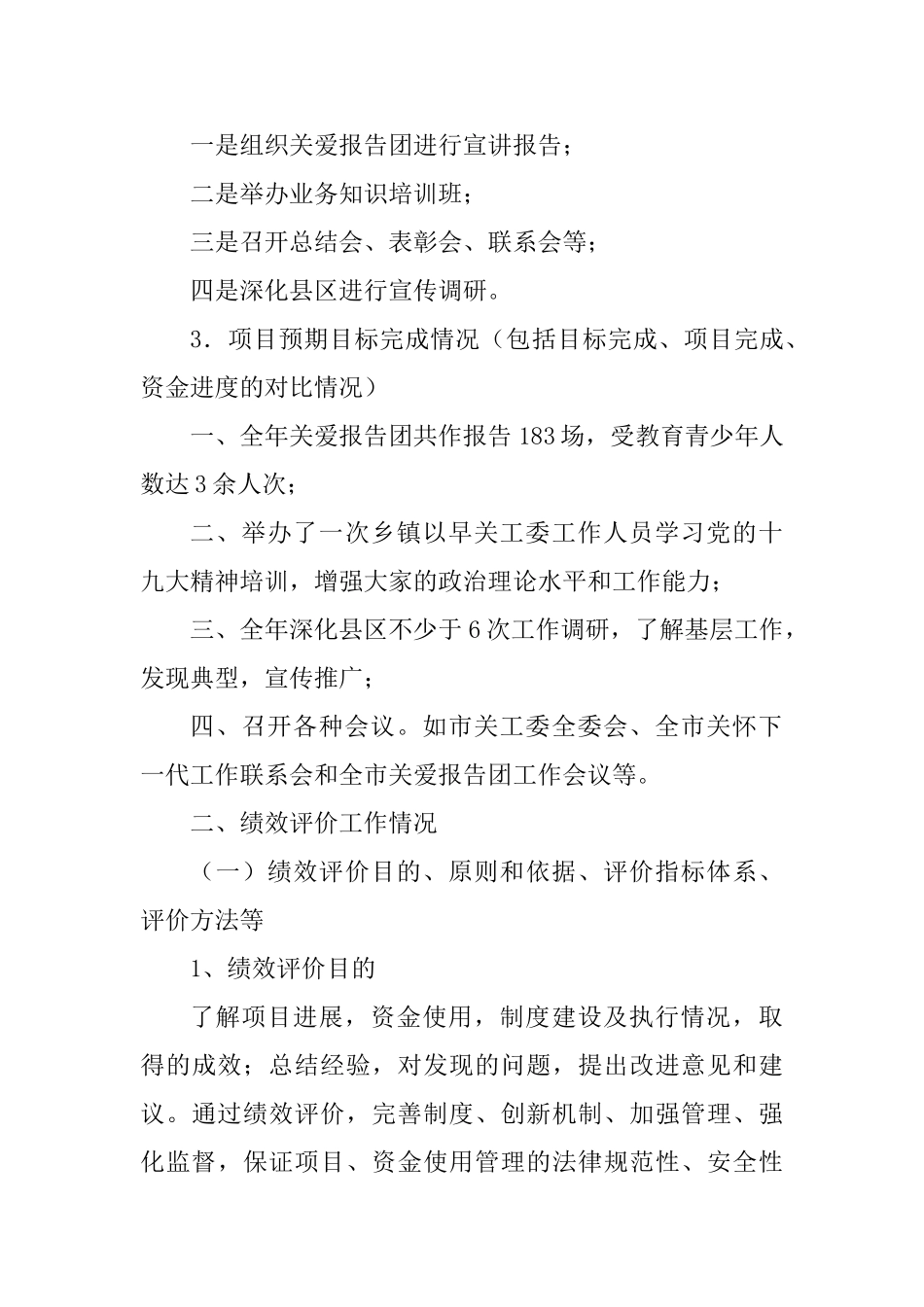 一是组织关爱报告团进行宣讲报告；

二是举办业务知识培训班；

三是召开总结会、表彰会、联系会等；

四是深化县区进行宣传调研。

3．项目预期目标完成情况（包括目标完成、项目完成、资金进度的对比情况）

一、全年关爱报告团共作报告 183 场，受教育青少年人数达 3 余人次；

二、举办了一次乡镇以早关工委工作人员学习党的十九大精神培训，增强大家的政治理论水平和工作能力；

三、全年深化县区不少于 6 次工作调研，了解基层工作，发现典型，宣传推广；

四、召开各种会议。如市关工委全委会、全市关怀下一代工作联系会和全市关爱报告团工作会议等。

二、绩效评价工作情况

（一）绩效评价目的、原则和依据、评价指标体系、评价方法等

1、绩效评价目的

了解项目进展，资金使用，制度建设及执行情况，取得的成效；总结经验，对发现的问题，提出改进意见和建议。通过绩效评价，完善制度、创新机制、加强管理、强化监督，保证项目、资金使用管理的法律规范性、安全性